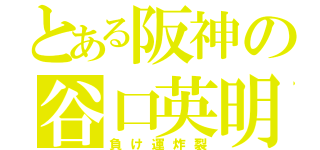 とある阪神の
谷口英明
負け運炸裂